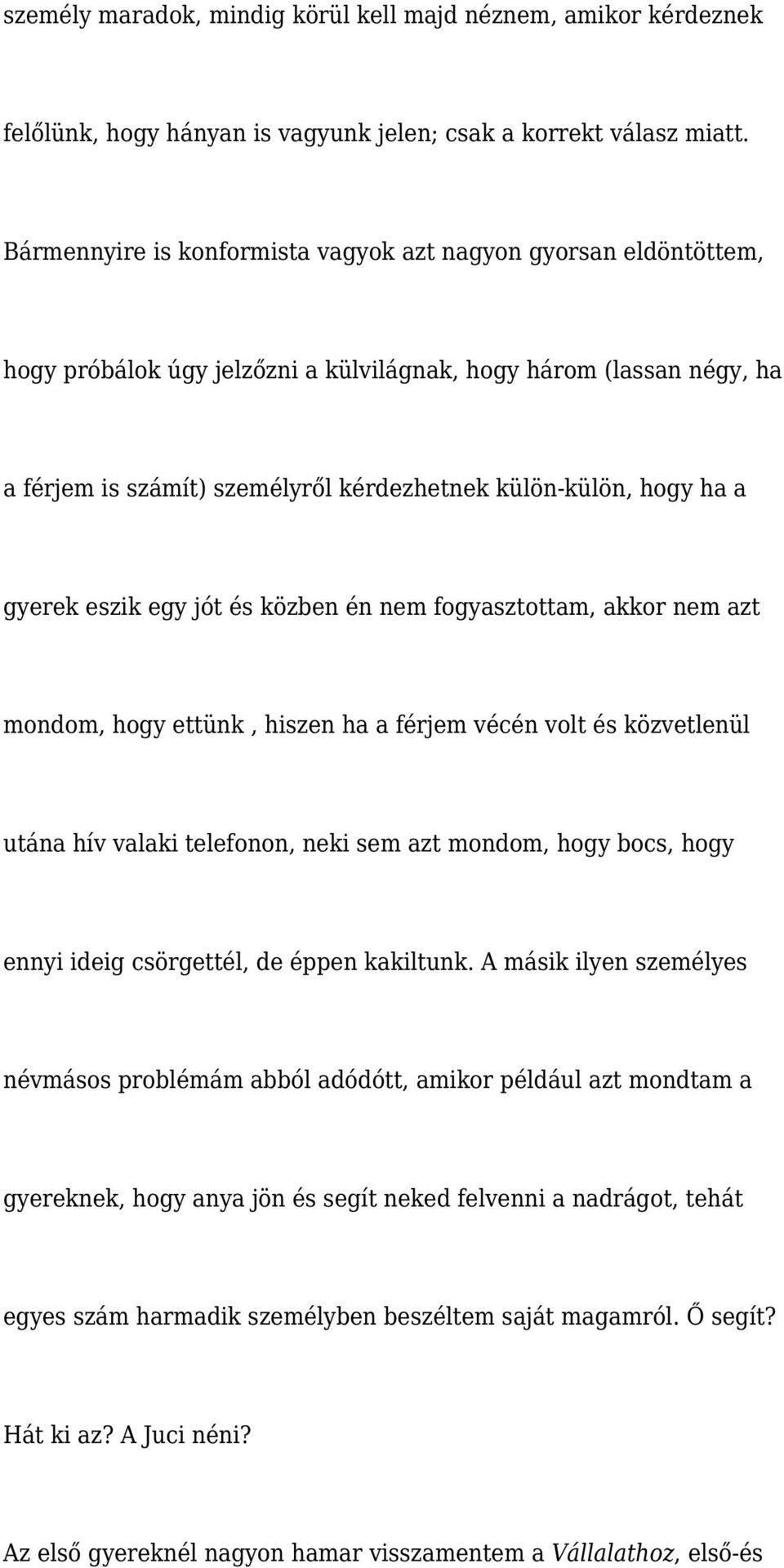 személy maradok, mindig körül kell majd néznem, amikor kérdeznek felőlünk, hogy hányan is vagyunk jelen; csak a korrekt válasz miatt. Bármennyire is konformista vagyok azt nagyon gyorsan eldöntöttem, hogy próbálok úgy jelzőzni a külvilágnak, hogy három (lassan négy, ha a férjem is számít) személyről kérdezhetnek külön-külön, hogy ha a gyerek eszik egy jót és közben én nem fogyasztottam, akkor nem azt mondom, hogy ettünk , hiszen ha a férjem vécén volt és közvetlenül utána hív valaki telefonon, neki sem azt mondom, hogy bocs, hogy ennyi ideig csörgettél, de éppen kakiltunk. A másik ilyen személyes névmásos problémám abból adódótt, amikor például azt mondtam a gyereknek, hogy anya jön és segít neked felvenni a nadrágot, tehát egyes szám harmadik személyben beszéltem saját magamról. Ő segít? Hát ki az? A Juci néni?

Az első gyereknél nagyon hamar visszamentem a Vállalathoz, első-és